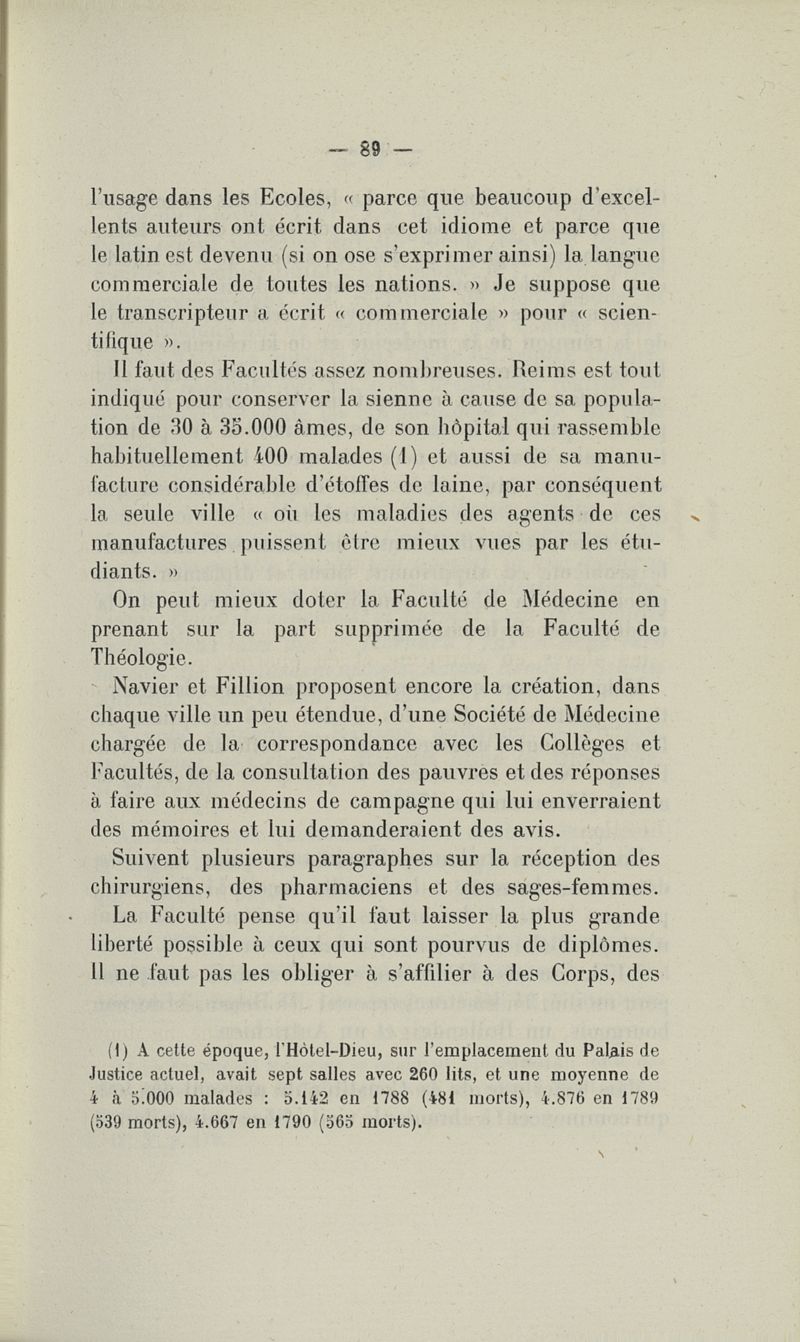 — 89 —

l'usage dans les Ecoles, « parce que beaucoup d'excellents auteurs ont écrit dans cet idiome et parce que le latin est devenu (si on ose s'exprimer ainsi) la langue commerciale de toutes les nations. » Je suppose que le transcripteur a écrit « commerciale » pour « scientifique ».

Il faut des Facultés assez nombreuses. Reims est tout indiqué pour conserver la sienne à cause de sa population de 30 à 35.000 âmes, de son hôpital qui rassemble habituellement 400 malades (1) et aussi de sa manufacture considérable d'étoffes de laine, par conséquent la seule ville « où les maladies des agents de ces manufactures puissent être mieux vues par les étudiants. »

On peut mieux doter la Faculté de Médecine en prenant sur la part supprimée de la Faculté de Théologie.

Navier et Fillion proposent encore la création, dans chaque ville un peu étendue, d'une Société de Médecine chargée de la correspondance avec les Collèges et Facultés, de la consultation des pauvres et des réponses à faire aux médecins de campagne qui lui enverraient des mémoires et lui demanderaient des avis.

Suivent plusieurs paragraphes sur la réception des chirurgiens, des pharmaciens et des sages-femmes.

La Faculté pense qu'il faut laisser la plus grande liberté possible à ceux qui sont pourvus de diplômes. Il ne faut pas les obliger à s'affilier à des Corps, des

(1) A cette époque, l'Hôtel-Dieu, sur l'emplacement du Palais de Justice actuel, avait sept salles avec 260 lits, et une moyenne de 4 à 5.000 malades : 5.142 en 1788 (481 morts), 4.876 en 1789 (539 morts), 4.667 en 1790 (565 morts).